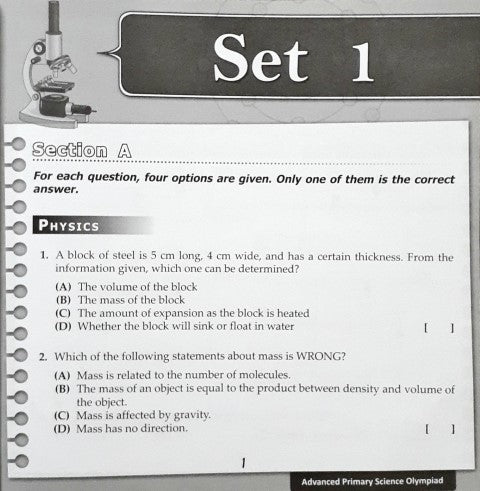 Set 1

Section A

For each question, four options are given. Only one of them is the correct answer.

PHYSICS

1. A block of steel is 5 cm long, 4 cm wide, and has a certain thickness. From the information given, which one can be determined?

(A) The volume of the block
(B) The mass of the block
(C) The amount of expansion as the block is heated
(D) Whether the block will sink or float in water [ ]

2. Which of the following statements about mass is WRONG?

(A) Mass is related to the number of molecules.
(B) The mass of an object is equal to the product between density and volume of the object.
(C) Mass is affected by gravity.
(D) Mass has no direction. [ ]

1

Advanced Primary Science Olympiad